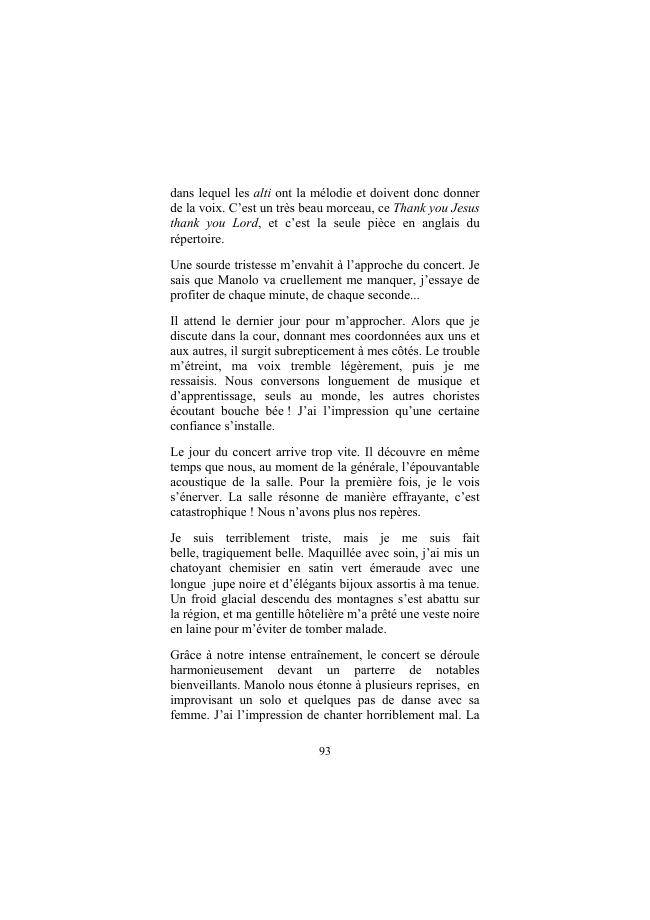 dans lequel les alti ont la mélodie et doivent donc donner de la voix. C'est un très beau morceau, ce Thank you Jesus thank you Lord, et c'est la seule pièce en anglais du répertoire.

Une sourde tristesse m'envahit à l'approche du concert. Je sais que Manolo va cruellement me manquer, j'essaye de profiter de chaque minute, de chaque seconde...

Il attend le dernier jour pour m'approcher. Alors que je discute dans la cour, donnant mes coordonnées aux uns et aux autres, il surgit subrepticement à mes côtés. Le trouble m'étreint, ma voix tremble légèrement, puis je me ressaisis. Nous conversons longuement de musique et d'apprentissage, seuls au monde, les autres choristes écoutant bouche bée ! J'ai l'impression qu'une certaine confiance s'installe.

Le jour du concert arrive trop vite. Il découvre en même temps que nous, au moment de la générale, l'épouvantable acoustique de la salle. Pour la première fois, je le vois s'énerver. La salle résonne de manière effrayante, c'est catastrophique ! Nous n'avons plus nos repères.

Je suis terriblement triste, mais je me suis fait belle, tragiquement belle. Maquillée avec soin, j'ai mis un chatoyant chemisier en satin vert émeraude avec une longue jupe noire et d'élégants bijoux assortis à ma tenue. Un froid glacial descendu des montagnes s'est abattu sur la région, et ma gentille hôtelière m'a prêté une veste noire en laine pour m'éviter de tomber malade.

Grâce à notre intense entraînement, le concert se déroule harmonieusement devant un parterre de notables bienveillants. Manolo nous étonne à plusieurs reprises, en improvisant un solo et quelques pas de danse avec sa femme. J'ai l'impression de chanter horriblement mal. La

93